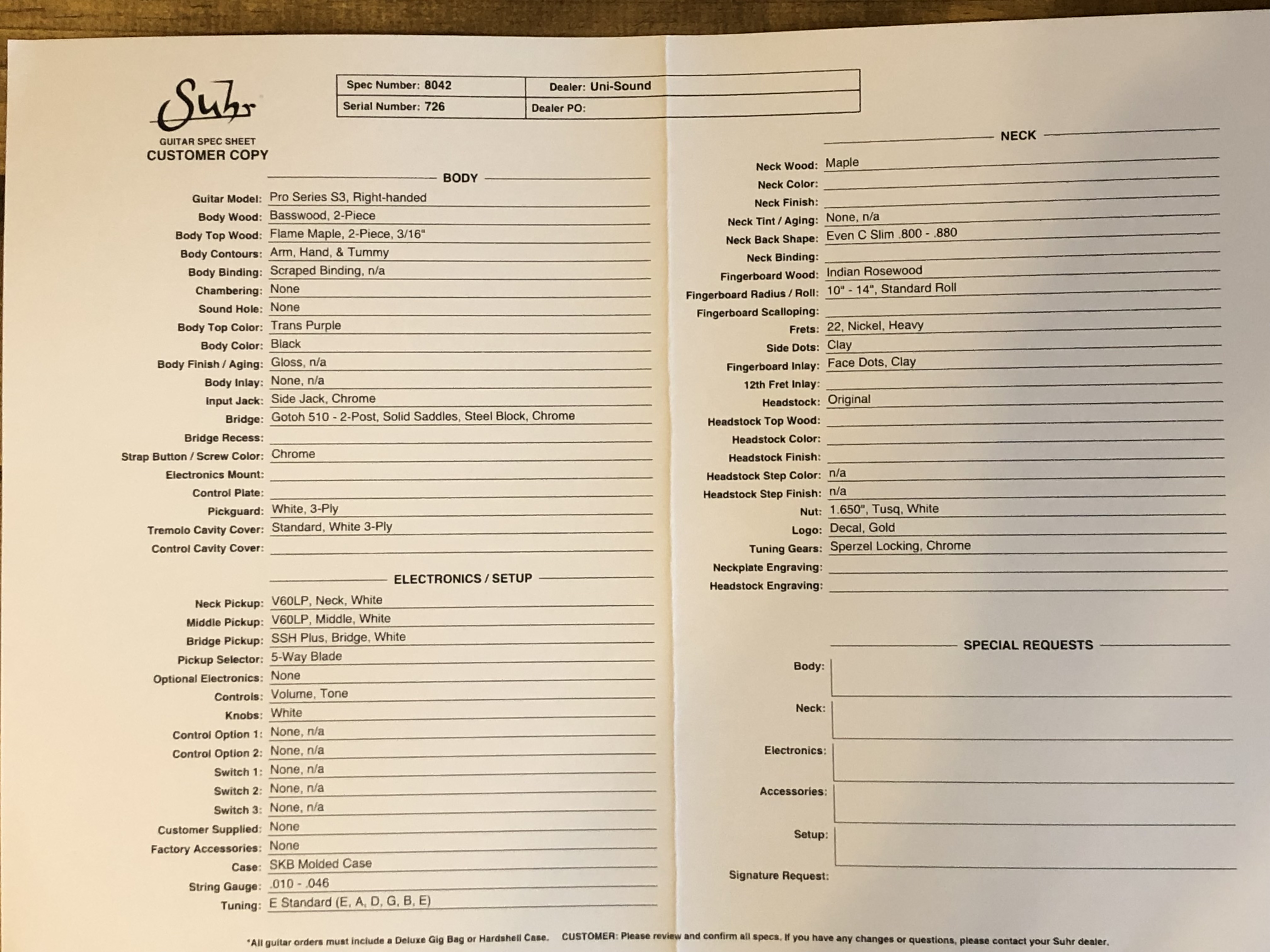 Suhr
GUITAR SPEC SHEET
CUSTOMER COPY

| Spec Number: 8042 | Dealer: Uni-Sound |
|---|---|
| Serial Number: 726 | Dealer PO: |

BODY

Guitar Model: Pro Series S3, Right-handed
Body Wood: Basswood, 2-Piece
Body Top Wood: Flame Maple, 2-Piece, 3/16"
Body Contours: Arm, Hand, & Tummy
Body Binding: Scraped Binding, n/a
Chambering: None
Sound Hole: None
Body Top Color: Trans Purple
Body Color: Black
Body Finish / Aging: Gloss, n/a
Body Inlay: None, n/a
Input Jack: Side Jack, Chrome
Bridge: Gotoh 510 - 2-Post, Solid Saddles, Steel Block, Chrome
Bridge Recess:
Strap Button / Screw Color: Chrome
Electronics Mount:
Control Plate:
Pickguard: White, 3-Ply
Tremolo Cavity Cover: Standard, White 3-Ply
Control Cavity Cover:

ELECTRONICS / SETUP

Neck Pickup: V60LP, Neck, White
Middle Pickup: V60LP, Middle, White
Bridge Pickup: SSH Plus, Bridge, White
Pickup Selector: 5-Way Blade
Optional Electronics: None
Controls: Volume, Tone
Knobs: White
Control Option 1: None, n/a
Control Option 2: None, n/a
Switch 1: None, n/a
Switch 2: None, n/a
Switch 3: None, n/a
Customer Supplied: None
Factory Accessories: None
Case: SKB Molded Case
String Gauge: .010 - .046
Tuning: E Standard (E, A, D, G, B, E)

NECK

Neck Wood: Maple
Neck Color:
Neck Finish:
Neck Tint / Aging: None, n/a
Neck Back Shape: Even C Slim .800 - .880
Neck Binding:
Fingerboard Wood: Indian Rosewood
Fingerboard Radius / Roll: 10" - 14", Standard Roll
Fingerboard Scalloping:
Frets: 22, Nickel, Heavy
Side Dots: Clay
Fingerboard Inlay: Face Dots, Clay
12th Fret Inlay:
Headstock: Original
Headstock Top Wood:
Headstock Color:
Headstock Finish:
Headstock Step Color: n/a
Headstock Step Finish: n/a
Nut: 1.650", Tusq, White
Logo: Decal, Gold
Tuning Gears: Sperzel Locking, Chrome
Neckplate Engraving:
Headstock Engraving:

SPECIAL REQUESTS

Body:
Neck:
Electronics:
Accessories:
Setup:
Signature Request:

*All guitar orders must include a Deluxe Gig Bag or Hardshell Case. CUSTOMER: Please review and confirm all specs. If you have any changes or questions, please contact your Suhr dealer.